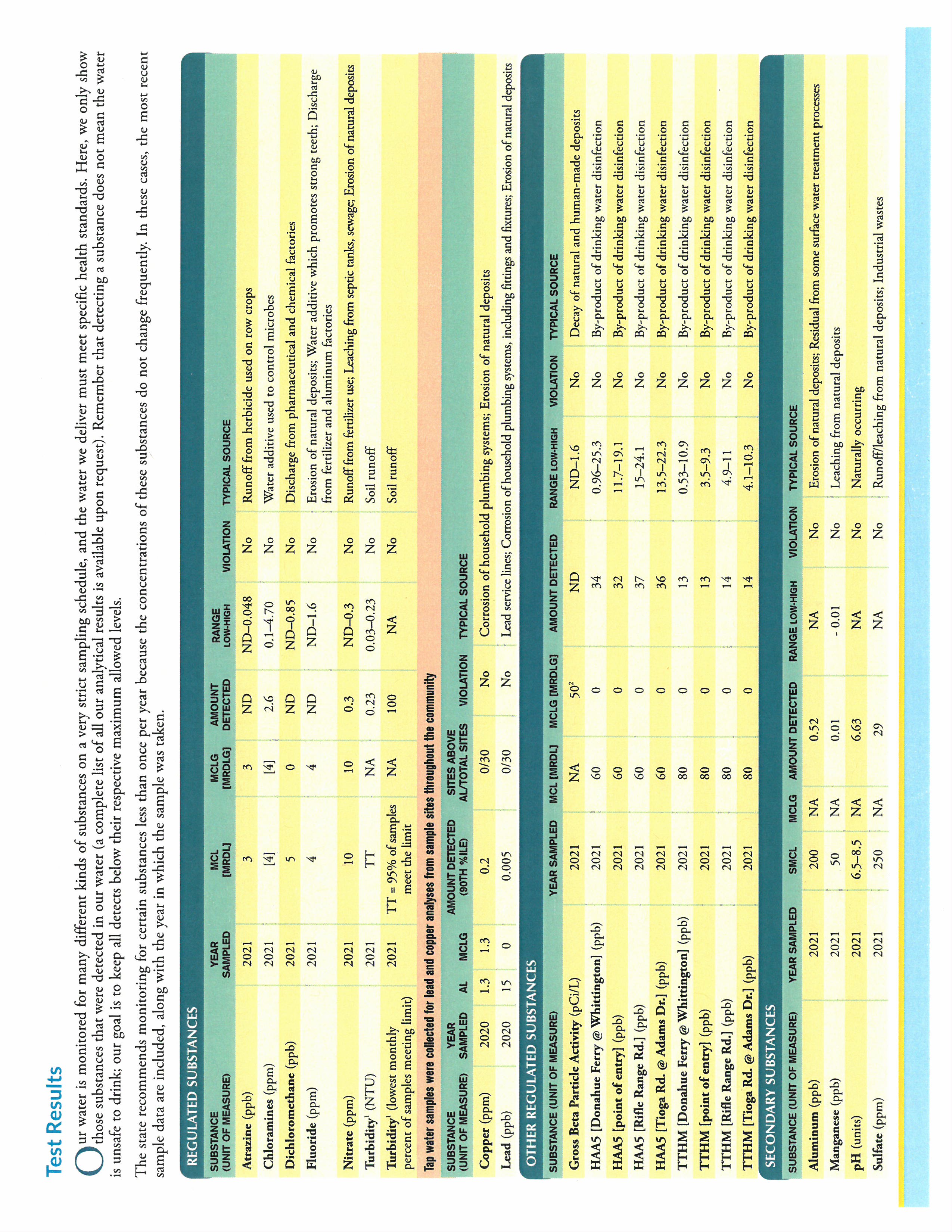 Test Results

Our water is monitored for many different kinds of substances on a very strict sampling schedule, and the water we deliver must meet specific health standards. Here, we only show those substances that were detected in our water (a complete list of all our analytical results is available upon request). Remember that detecting a substance does not mean the water is unsafe to drink; our goal is to keep all detects below their respective maximum allowed levels.

The state recommends monitoring for certain substances less than once per year because the concentrations of these substances do not change frequently. In these cases, the most recent sample data are included, along with the year in which the sample was taken.

REGULATED SUBSTANCES

| SUBSTANCE (UNIT OF MEASURE) | YEAR SAMPLED | MCL [MRDL] | MCLG [MRDLG] | AMOUNT DETECTED | RANGE LOW-HIGH | VIOLATION | TYPICAL SOURCE |
|---|---|---|---|---|---|---|---|
| Atrazine (ppb) | 2021 | 3 | 3 | ND | ND–0.048 | No | Runoff from herbicide used on row crops |
| Chloramines (ppm) | 2021 | [4] | [4] | 2.6 | 0.1–4.70 | No | Water additive used to control microbes |
| Dichloromethane (ppb) | 2021 | 5 | 0 | ND | ND–0.85 | No | Discharge from pharmaceutical and chemical factories |
| Fluoride (ppm) | 2021 | 4 | 4 | ND | ND–1.6 | No | Erosion of natural deposits; Water additive which promotes strong teeth; Discharge from fertilizer and aluminum factories |
| Nitrate (ppm) | 2021 | 10 | 10 | 0.3 | ND–0.3 | No | Runoff from fertilizer use; Leaching from septic tanks, sewage; Erosion of natural deposits |
| Turbidity$^1$ (NTU) | 2021 | TT | NA | 0.23 | 0.03–0.23 | No | Soil runoff |
| Turbidity$^1$ (lowest monthly percent of samples meeting limit) | 2021 | TT = 95% of samples meet the limit | NA | 100 | NA | No | Soil runoff |

Tap water samples were collected for lead and copper analyses from sample sites throughout the community

| SUBSTANCE (UNIT OF MEASURE) | YEAR SAMPLED | AL | MCLG | AMOUNT DETECTED (90TH %ILE) | SITES ABOVE AL/TOTAL SITES | VIOLATION | TYPICAL SOURCE |
|---|---|---|---|---|---|---|---|
| Copper (ppm) | 2020 | 1.3 | 1.3 | 0.2 | 0/30 | No | Corrosion of household plumbing systems; Erosion of natural deposits |
| Lead (ppb) | 2020 | 15 | 0 | 0.005 | 0/30 | No | Lead service lines; Corrosion of household plumbing systems, including fittings and fixtures; Erosion of natural deposits |

OTHER REGULATED SUBSTANCES

| SUBSTANCE (UNIT OF MEASURE) | YEAR SAMPLED | MCL [MRDL] | MCLG [MRDLG] | AMOUNT DETECTED | RANGE LOW-HIGH | VIOLATION | TYPICAL SOURCE |
|---|---|---|---|---|---|---|---|
| Gross Beta Particle Activity (pCi/L) | 2021 | NA | $50^2$ | ND | ND–1.6 | No | Decay of natural and human-made deposits |
| HAA5 [Donahue Ferry @ Whittington] (ppb) | 2021 | 60 | 0 | 34 | 0.96–25.3 | No | By-product of drinking water disinfection |
| HAA5 [point of entry] (ppb) | 2021 | 60 | 0 | 32 | 11.7–19.1 | No | By-product of drinking water disinfection |
| HAA5 [Rifle Range Rd.] (ppb) | 2021 | 60 | 0 | 37 | 15–24.1 | No | By-product of drinking water disinfection |
| HAA5 [Tioga Rd. @ Adams Dr.] (ppb) | 2021 | 60 | 0 | 36 | 13.5–22.3 | No | By-product of drinking water disinfection |
| TTHM [Donahue Ferry @ Whittington] (ppb) | 2021 | 80 | 0 | 13 | 0.53–10.9 | No | By-product of drinking water disinfection |
| TTHM [point of entry] (ppb) | 2021 | 80 | 0 | 13 | 3.5–9.3 | No | By-product of drinking water disinfection |
| TTHM [Rifle Range Rd.] (ppb) | 2021 | 80 | 0 | 14 | 4.9–11 | No | By-product of drinking water disinfection |
| TTHM [Tioga Rd. @ Adams Dr.] (ppb) | 2021 | 80 | 0 | 14 | 4.1–10.3 | No | By-product of drinking water disinfection |

SECONDARY SUBSTANCES

| SUBSTANCE (UNIT OF MEASURE) | YEAR SAMPLED | SMCL | MCLG | AMOUNT DETECTED | RANGE LOW-HIGH | VIOLATION | TYPICAL SOURCE |
|---|---|---|---|---|---|---|---|
| Aluminum (ppb) | 2021 | 200 | NA | 0.52 | NA | No | Erosion of natural deposits; Residual from some surface water treatment processes |
| Manganese (ppb) | 2021 | 50 | NA | 0.01 | - 0.01 | No | Leaching from natural deposits |
| pH (units) | 2021 | 6.5–8.5 | NA | 6.63 | NA | No | Naturally occurring |
| Sulfate (ppm) | 2021 | 250 | NA | 29 | NA | No | Runoff/leaching from natural deposits; Industrial wastes |